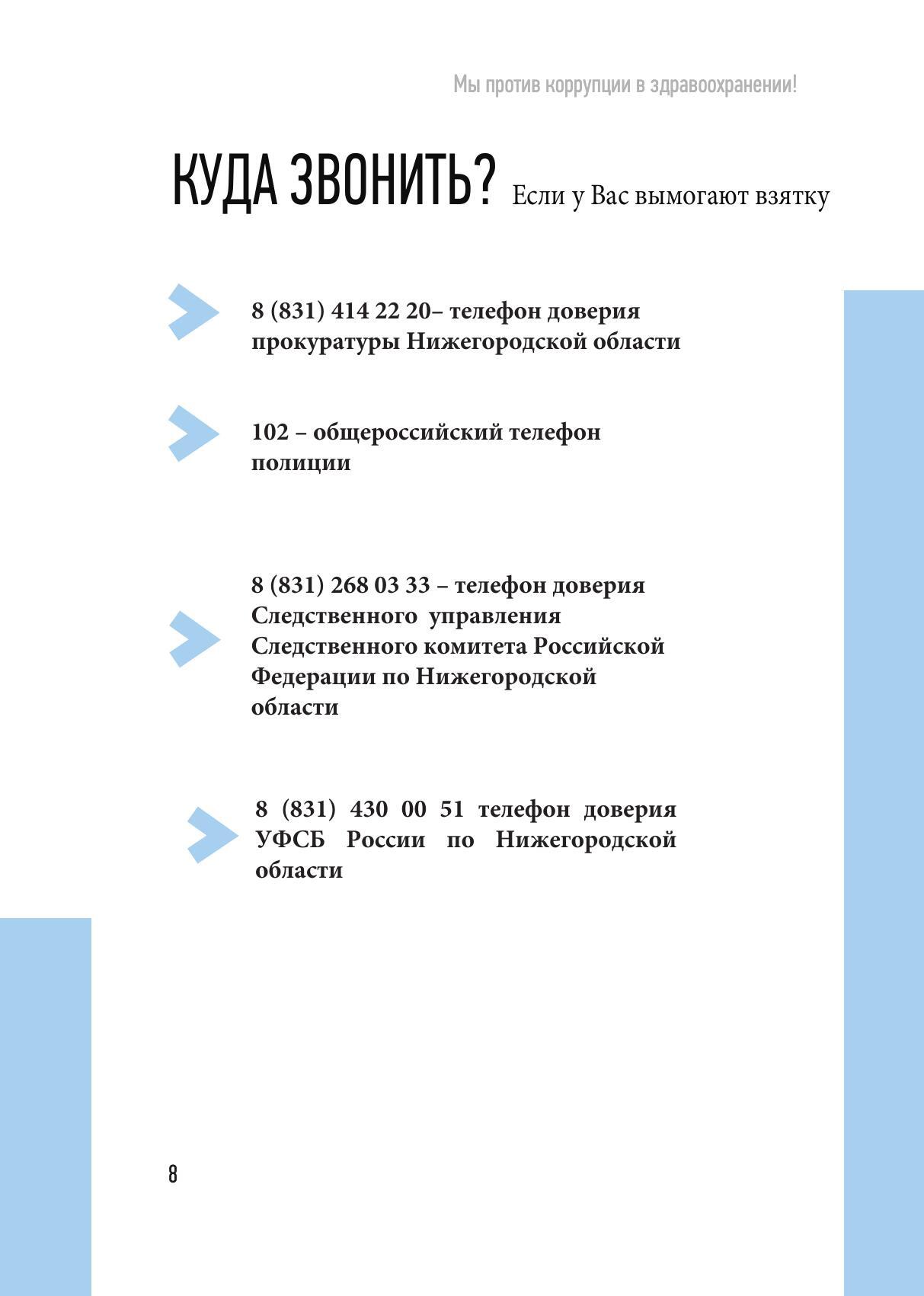 Мы против коррупции в здравоохранении!

КУДА ЗВОНИТЬ? Если у Вас вымогают взятку

8 (831) 414 22 20– телефон доверия прокуратуры Нижегородской области

102 – общероссийский телефон полиции

8 (831) 268 03 33 – телефон доверия Следственного управления Следственного комитета Российской Федерации по Нижегородской области

8 (831) 430 00 51 телефон доверия УФСБ России по Нижегородской области

8